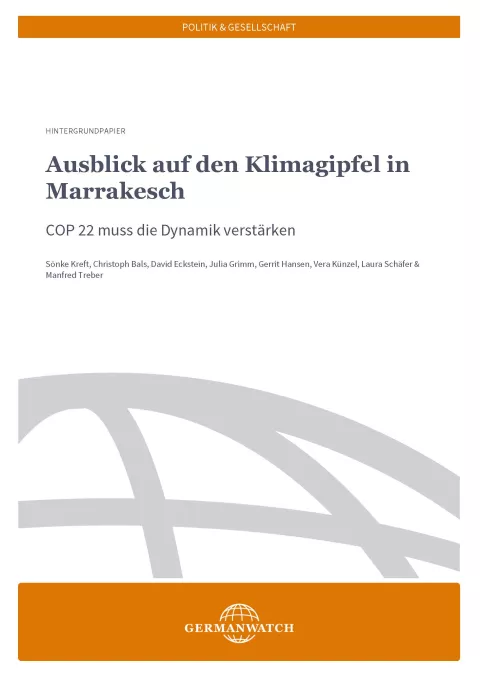 POLITIK & GESELLSCHAFT

HINTERGRUNDPAPIER

Ausblick auf den Klimagipfel in Marrakesch

COP 22 muss die Dynamik verstärken

Sönke Kreft, Christoph Bals, David Eckstein, Julia Grimm, Gerrit Hansen, Vera Künzel, Laura Schäfer & Manfred Treber

GERMANWATCH